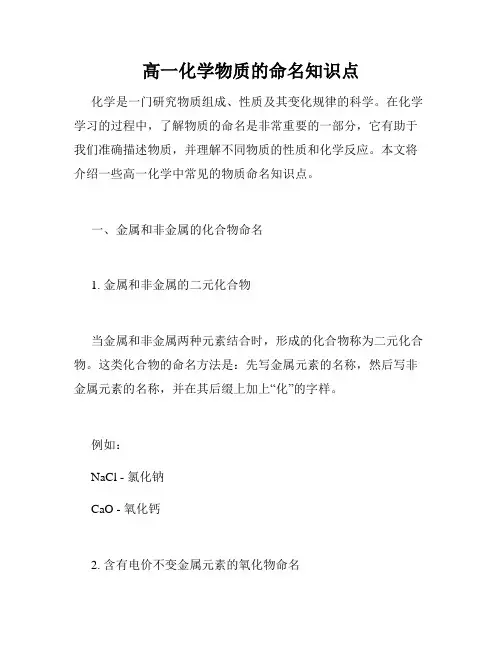 高一化学物质的命名知识点

化学是一门研究物质组成、性质及其变化规律的科学。在化学学习的过程中，了解物质的命名是非常重要的一部分，它有助于我们准确描述物质，并理解不同物质的性质和化学反应。本文将介绍一些高一化学中常见的物质命名知识点。

一、金属和非金属的化合物命名

1. 金属和非金属的二元化合物

当金属和非金属两种元素结合时，形成的化合物称为二元化合物。这类化合物的命名方法是：先写金属元素的名称，然后写非金属元素的名称，并在其后缀上加上“化”的字样。

例如：

$NaCl$ - 氯化钠

$CaO$ - 氧化钙

2. 含有电价不变金属元素的氧化物命名